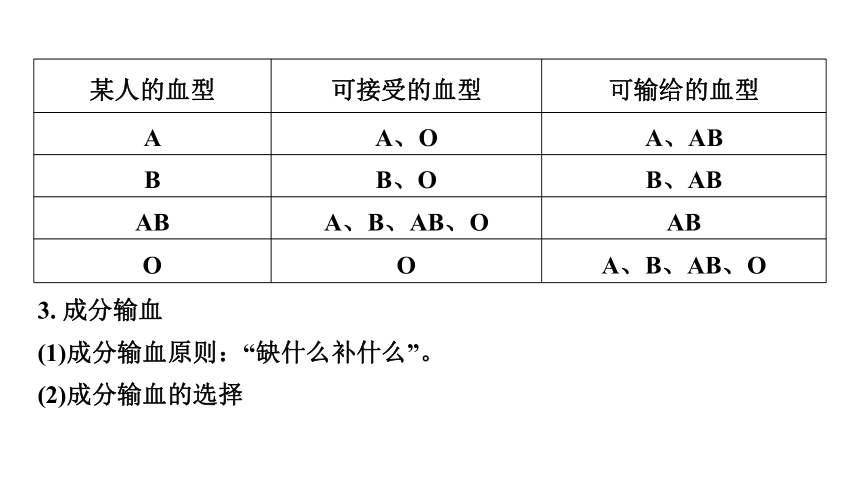 | 某人的血型 | 可接受的血型 | 可输给的血型 |
|---|---|---|
| A | A、O | A、AB |
| B | B、O | B、AB |
| AB | A、B、AB、O | AB |
| O | O | A、B、AB、O |

3. 成分输血

(1)成分输血原则：“缺什么补什么”。

(2)成分输血的选择